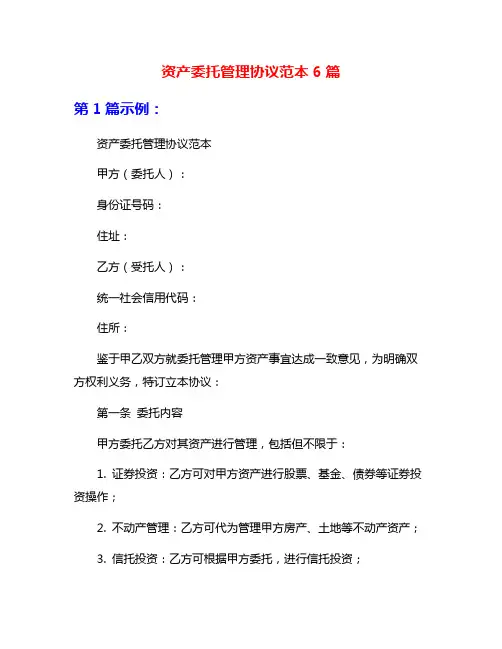 资产委托管理协议范本 6 篇

第 1 篇示例：

资产委托管理协议范本

甲方（委托人）：

身份证号码：

住址：

乙方（受托人）：

统一社会信用代码：

住所：

鉴于甲乙双方就委托管理甲方资产事宜达成一致意见，为明确双方权利义务，特订立本协议：

第一条 委托内容

甲方委托乙方对其资产进行管理，包括但不限于：

1. 证券投资：乙方可对甲方资产进行股票、基金、债券等证券投资操作；

2. 不动产管理：乙方可代为管理甲方房产、土地等不动产资产；

3. 信托投资：乙方可根据甲方委托，进行信托投资；